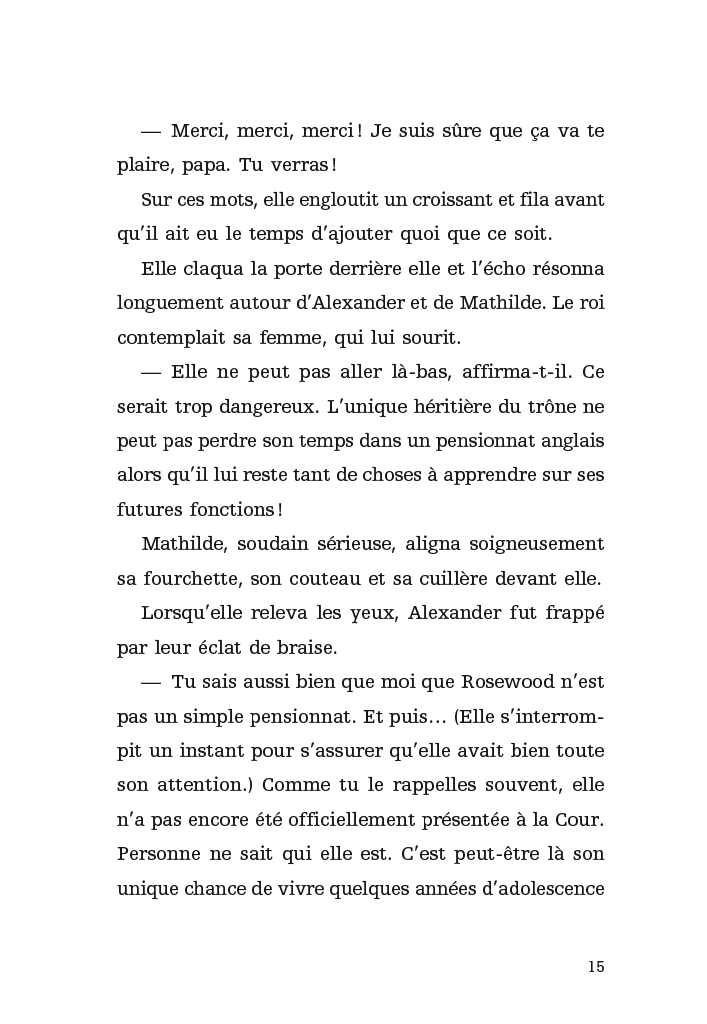 — Merci, merci, merci ! Je suis sûre que ça va te plaire, papa. Tu verras !

Sur ces mots, elle engloutit un croissant et fila avant qu'il ait eu le temps d'ajouter quoi que ce soit.

Elle claqua la porte derrière elle et l'écho résonna longuement autour d'Alexander et de Mathilde. Le roi contemplait sa femme, qui lui sourit.

— Elle ne peut pas aller là-bas, affirma-t-il. Ce serait trop dangereux. L'unique héritière du trône ne peut pas perdre son temps dans un pensionnat anglais alors qu'il lui reste tant de choses à apprendre sur ses futures fonctions !

Mathilde, soudain sérieuse, aligna soigneusement sa fourchette, son couteau et sa cuillère devant elle.

Lorsqu'elle releva les yeux, Alexander fut frappé par leur éclat de braise.

— Tu sais aussi bien que moi que Rosewood n'est pas un simple pensionnat. Et puis… (Elle s'interrompit un instant pour s'assurer qu'elle avait bien toute son attention.) Comme tu le rappelles souvent, elle n'a pas encore été officiellement présentée à la Cour. Personne ne sait qui elle est. C'est peut-être là son unique chance de vivre quelques années d'adolescence

15